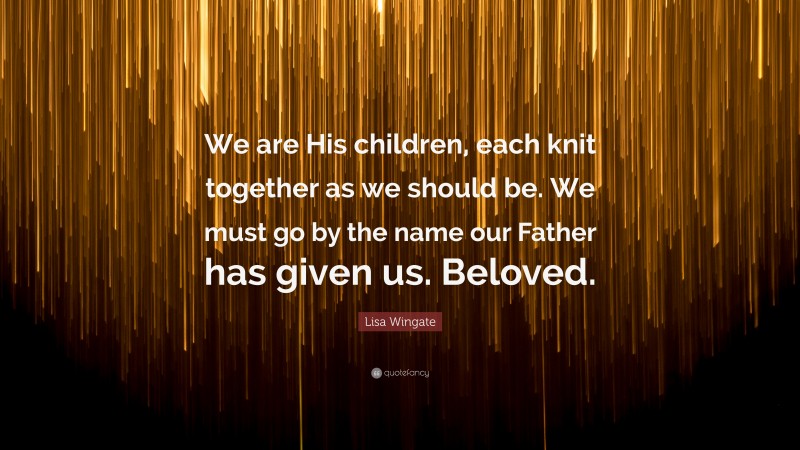 We are His children, each knit together as we should be. We must go by the name our Father has given us. Beloved.

Lisa Wingate

quotefancy